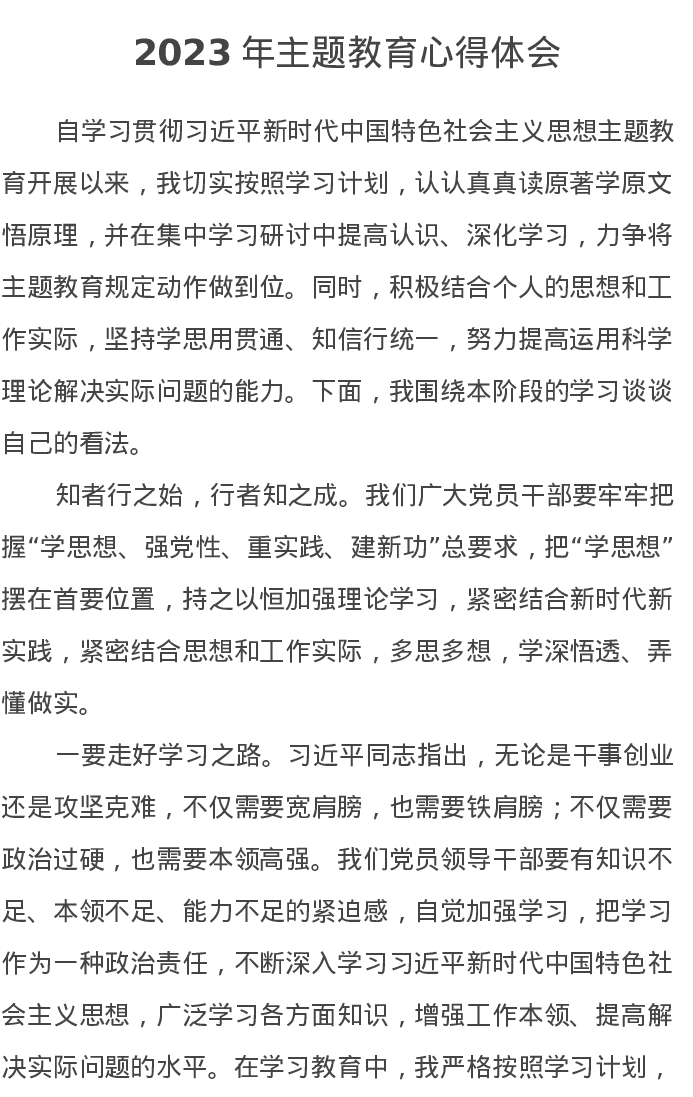 2023 年主题教育心得体会

自学习贯彻习近平新时代中国特色社会主义思想主题教育开展以来，我切实按照学习计划，认认真真读原著学原文悟原理，并在集中学习研讨中提高认识、深化学习，力争将主题教育规定动作做到位。同时，积极结合个人的思想和工作实际，坚持学思用贯通、知信行统一，努力提高运用科学理论解决实际问题的能力。下面，我围绕本阶段的学习谈谈自己的看法。

知者行之始，行者知之成。我们广大党员干部要牢牢把握“学思想、强党性、重实践、建新功”总要求，把“学思想”摆在首要位置，持之以恒加强理论学习，紧密结合新时代新实践，紧密结合思想和工作实际，多思多想，学深悟透、弄懂做实。

一要走好学习之路。习近平同志指出，无论是干事创业还是攻坚克难，不仅需要宽肩膀，也需要铁肩膀；不仅需要政治过硬，也需要本领高强。我们党员领导干部要有知识不足、本领不足、能力不足的紧迫感，自觉加强学习，把学习作为一种政治责任，不断深入学习习近平新时代中国特色社会主义思想，广泛学习各方面知识，增强工作本领、提高解决实际问题的水平。在学习教育中，我严格按照学习计划，